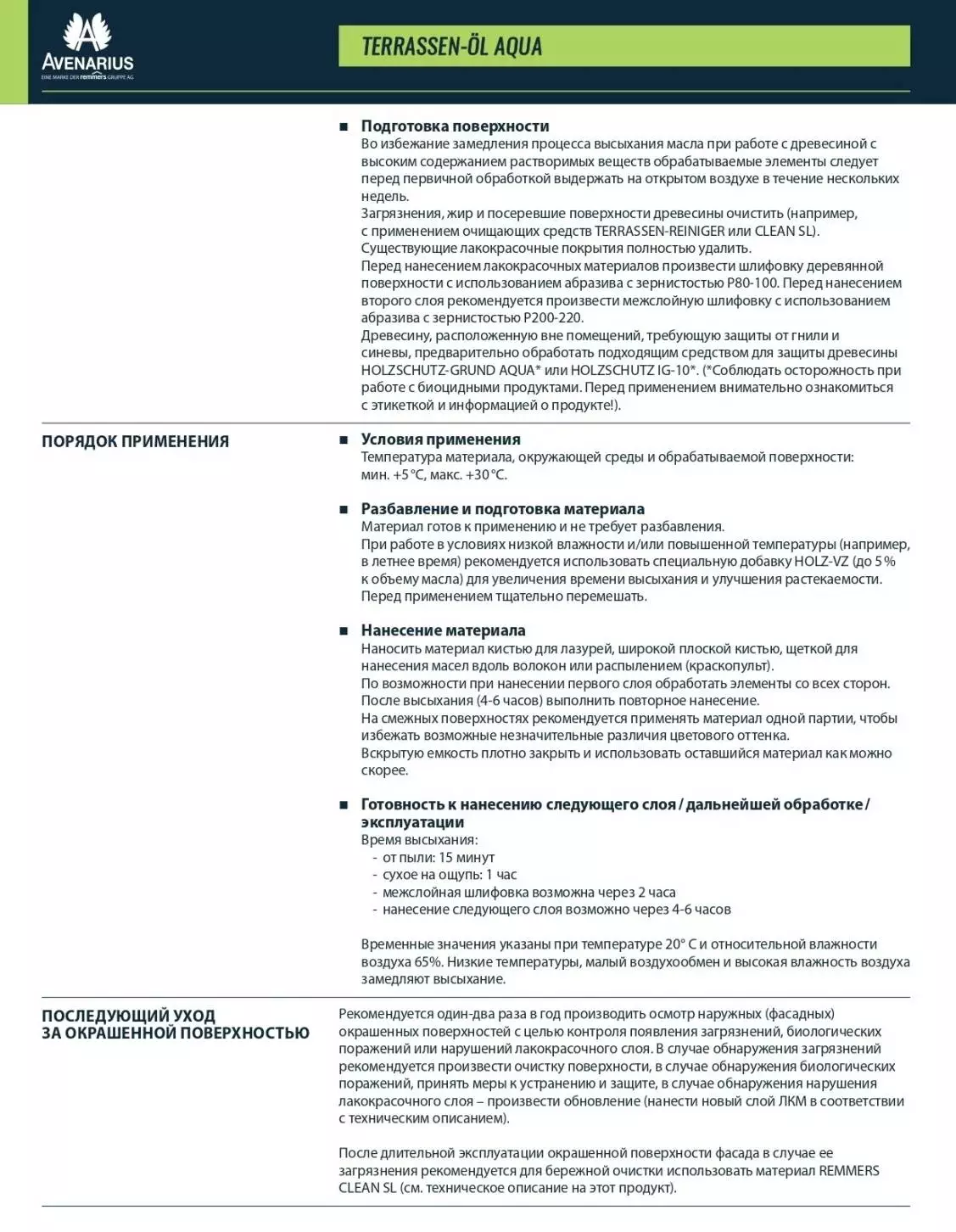 AVENARIUS
EINE MARKE DER remmers GRUPPE AG

TERRASSEN-ÖL AQUA

■ Подготовка поверхности
Во избежание замедления процесса высыхания масла при работе с древесиной с высоким содержанием растворимых веществ обрабатываемые элементы следует перед первичной обработкой выдержать на открытом воздухе в течение нескольких недель.
Загрязнения, жир и посеревшие поверхности древесины очистить (например, с применением очищающих средств TERRASSEN-REINIGER или CLEAN SL).
Существующие лакокрасочные покрытия полностью удалить.
Перед нанесением лакокрасочных материалов произвести шлифовку деревянной поверхности с использованием абразива с зернистостью P80-100. Перед нанесением второго слоя рекомендуется произвести межслойную шлифовку с использованием абразива с зернистостью P200-220.
Древесину, расположенную вне помещений, требующую защиты от гнили и синевы, предварительно обработать подходящим средством для защиты древесины HOLZSCHUTZ-GRUND AQUA* или HOLZSCHUTZ IG-10*. (*Соблюдать осторожность при работе с биоцидными продуктами. Перед применением внимательно ознакомиться с этикеткой и информацией о продукте!).

ПОРЯДОК ПРИМЕНЕНИЯ

■ Условия применения
Температура материала, окружающей среды и обрабатываемой поверхности: мин. +5 °C, макс. +30 °C.

■ Разбавление и подготовка материала
Материал готов к применению и не требует разбавления.
При работе в условиях низкой влажности и/или повышенной температуры (например, в летнее время) рекомендуется использовать специальную добавку HOLZ-VZ (до 5 % к объему масла) для увеличения времени высыхания и улучшения растекаемости.
Перед применением тщательно перемешать.

■ Нанесение материала
Наносить материал кистью для лазурей, широкой плоской кистью, щеткой для нанесения масел вдоль волокон или распылением (краскопульт).
По возможности при нанесении первого слоя обработать элементы со всех сторон.
После высыхания (4-6 часов) выполнить повторное нанесение.
На смежных поверхностях рекомендуется применять материал одной партии, чтобы избежать возможные незначительные различия цветового оттенка.
Вскрытую емкость плотно закрыть и использовать оставшийся материал как можно скорее.

■ Готовность к нанесению следующего слоя / дальнейшей обработке / эксплуатации
Время высыхания:
- от пыли: 15 минут
- сухое на ощупь: 1 час
- межслойная шлифовка возможна через 2 часа
- нанесение следующего слоя возможно через 4-6 часов

Временные значения указаны при температуре 20° C и относительной влажности воздуха 65%. Низкие температуры, малый воздухообмен и высокая влажность воздуха замедляют высыхание.

ПОСЛЕДУЮЩИЙ УХОД ЗА ОКРАШЕННОЙ ПОВЕРХНОСТЬЮ

Рекомендуется один-два раза в год производить осмотр наружных (фасадных) окрашенных поверхностей с целью контроля появления загрязнений, биологических поражений или нарушений лакокрасочного слоя. В случае обнаружения загрязнений рекомендуется произвести очистку поверхности, в случае обнаружения биологических поражений, принять меры к устранению и защите, в случае обнаружения нарушения лакокрасочного слоя – произвести обновление (нанести новый слой ЛКМ в соответствии с техническим описанием).

После длительной эксплуатации окрашенной поверхности фасада в случае ее загрязнения рекомендуется для бережной очистки использовать материал REMMERS CLEAN SL (см. техническое описание на этот продукт).